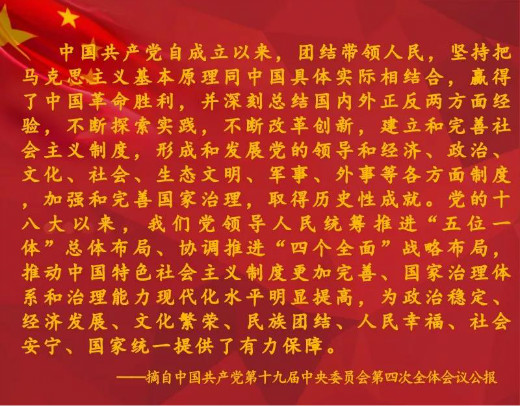 中国共产党自成立以来，团结带领人民，坚持把马克思主义基本原理同中国具体实际相结合，赢得了中国革命胜利，并深刻总结国内外正反两方面经验，不断探索实践，不断改革创新，建立和完善社会主义制度，形成和发展党的领导和经济、政治、文化、社会、生态文明、军事、外事等各方面制度，加强和完善国家治理，取得历史性成就。党的十八大以来，我们党领导人民统筹推进“五位一体”总体布局、协调推进“四个全面”战略布局，推动中国特色社会主义制度更加完善、国家治理体系和治理能力现代化水平明显提高，为政治稳定、经济发展、文化繁荣、民族团结、人民幸福、社会安宁、国家统一提供了有力保障。

——摘自中国共产党第十九届中央委员会第四次全体会议公报